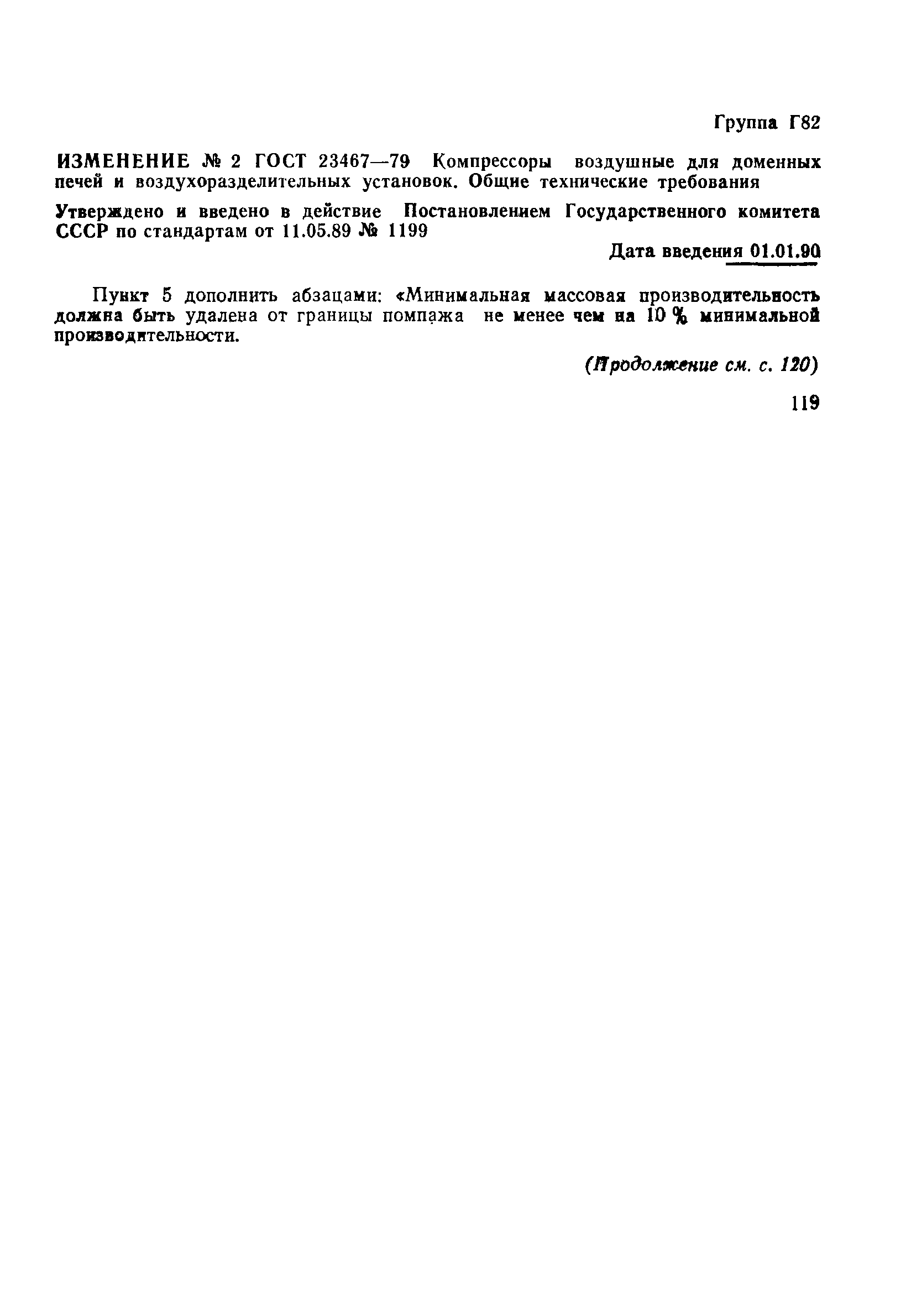 Группа Г82

ИЗМЕНЕНИЕ № 2 ГОСТ 23467—79 Компрессоры воздушные для доменных печей и воздухоразделительных установок. Общие технические требования

Утверждено и введено в действие Постановлением Государственного комитета СССР по стандартам от 11.05.89 № 1199

Дата введения 01.01.90

Пункт 5 дополнить абзацами: «Минимальная массовая производительность должна быть удалена от границы помпажа не менее чем на 10 % минимальной производительности.

(Продолжение см. с. 120)

119